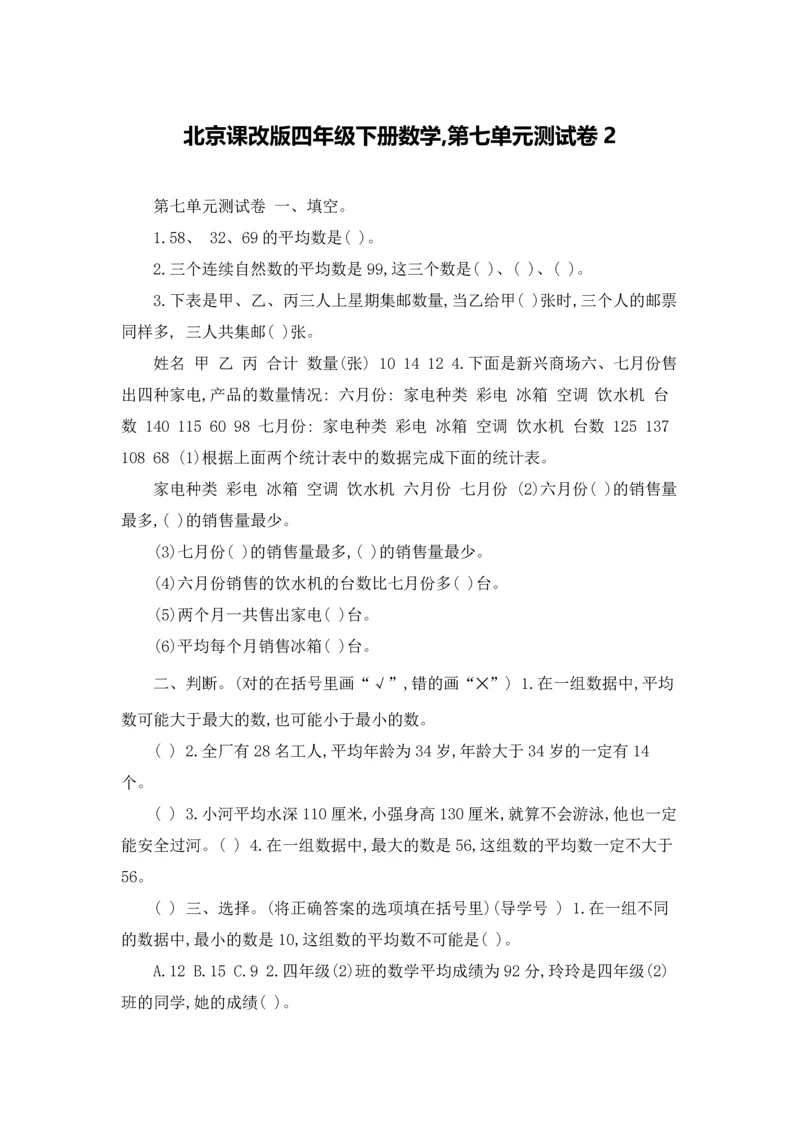 北京课改版四年级下册数学,第七单元测试卷 2

第七单元测试卷 一、填空。

1.58、 32、69 的平均数是( )。

2.三个连续自然数的平均数是 99,这三个数是( )、( )、( )。

3.下表是甲、乙、丙三人上星期集邮数量,当乙给甲( )张时,三个人的邮票同样多, 三人共集邮( )张。

姓名 甲 乙 丙 合计 数量(张) 10 14 12 4.下面是新兴商场六、七月份售出四种家电,产品的数量情况: 六月份: 家电种类 彩电 冰箱 空调 饮水机 台数 140 115 60 98 七月份: 家电种类 彩电 冰箱 空调 饮水机 台数 125 137 108 68 (1)根据上面两个统计表中的数据完成下面的统计表。

家电种类 彩电 冰箱 空调 饮水机 六月份 七月份 (2)六月份( )的销售量最多,( )的销售量最少。

(3)七月份( )的销售量最多,( )的销售量最少。

(4)六月份销售的饮水机的台数比七月份多( )台。

(5)两个月一共售出家电( )台。

(6)平均每个月销售冰箱( )台。

二、判断。(对的在括号里画“√”,错的画“×”) 1.在一组数据中,平均数可能大于最大的数,也可能小于最小的数。

( ) 2.全厂有 28 名工人,平均年龄为 34 岁,年龄大于 34 岁的一定有 14 个。

( ) 3.小河平均水深 110 厘米,小强身高 130 厘米,就算不会游泳,他也一定能安全过河。( ) 4.在一组数据中,最大的数是 56,这组数的平均数一定不大于 56。

( ) 三、选择。(将正确答案的选项填在括号里)(导学号 ) 1.在一组不同的数据中,最小的数是 10,这组数的平均数不可能是( )。

A.12 B.15 C.9 2.四年级(2)班的数学平均成绩为 92 分,玲玲是四年级(2)班的同学,她的成绩( )。